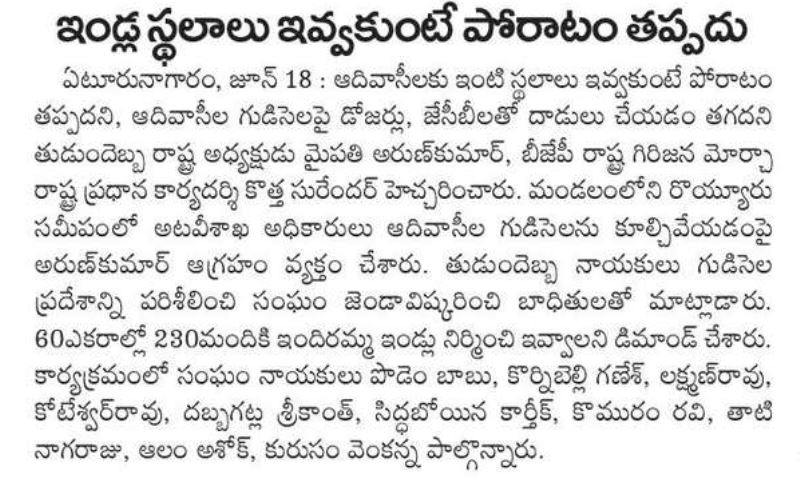 ఇండ్ల స్థలాలు ఇవ్వకుంటే పోరాటం తప్పదు

ఏటూరునాగారం, జూన్ 18 : ఆదివాసీలకు ఇంటి స్థలాలు ఇవ్వకుంటే పోరాటం తప్పదని, ఆదివాసీల గుడిసెలపై డోజర్లు, జేసీబీలతో దాడులు చేయడం తగదని తుడుందెబ్బ రాష్ట్ర అధ్యక్షుడు మైపతి అరుణ్‌కుమార్, బీజేపీ రాష్ట్ర గిరిజన మోర్చా రాష్ట్ర ప్రధాన కార్యదర్శి కొత్త సురేందర్ హెచ్చరించారు. మండలంలోని రొయ్యూరు సమీపంలో అటవీశాఖ అధికారులు ఆదివాసీల గుడిసెలను కూల్చివేయడంపై అరుణ్‌కుమార్ ఆగ్రహం వ్యక్తం చేశారు. తుడుందెబ్బ నాయకులు గుడిసెల ప్రదేశాన్ని పరిశీలించి సంఘం జెండావిష్కరించి బాధితులతో మాట్లాడారు. 60ఎకరాల్లో 230మందికి ఇందిరమ్మ ఇండ్లు నిర్మించి ఇవ్వాలని డిమాండ్ చేశారు. కార్యక్రమంలో సంఘం నాయకులు పొడెం బాబు, కొర్నిబెల్లి గణేశ్, లక్ష్మణ్‌రావు, కోటేశ్వర్‌రావు, దబ్బగట్ల శ్రీకాంత్, సిద్ధబోయిన కార్తీక్, కొమురం రవి, తాటి నాగరాజు, ఆలం అశోక్, కురుసం వెంకన్న పాల్గొన్నారు.